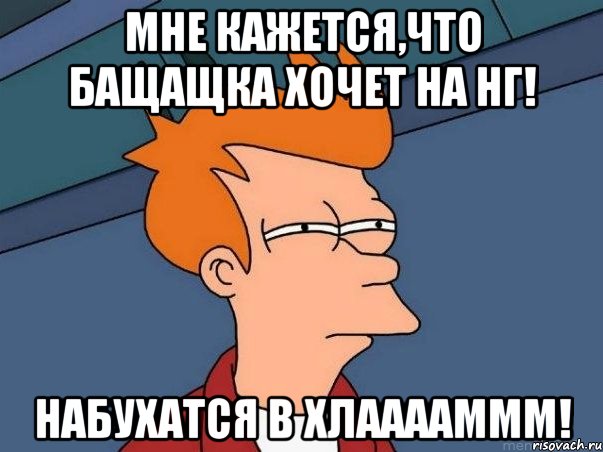 МНЕ КАЖЕТСЯ,ЧТО БАЩАЩКА ХОЧЕТ НА НГ!

НАБУХАТСЯ В ХЛААААМММ!

risovach.ru